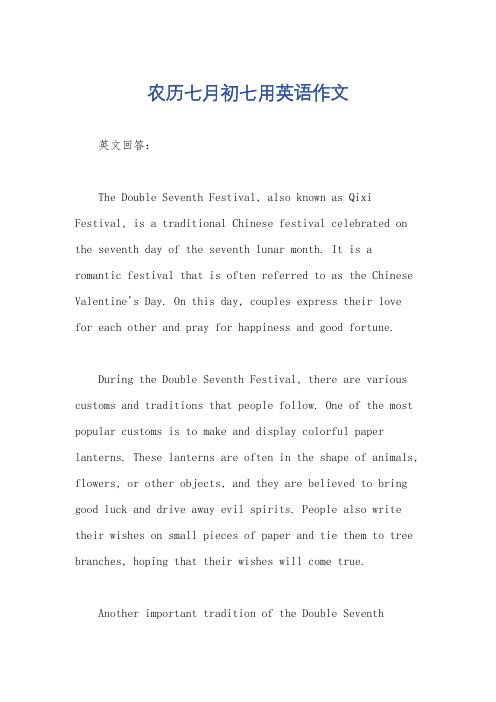 农历七月初七用英语作文

英文回答：

The Double Seventh Festival, also known as Qixi Festival, is a traditional Chinese festival celebrated on the seventh day of the seventh lunar month. It is a romantic festival that is often referred to as the Chinese Valentine's Day. On this day, couples express their love for each other and pray for happiness and good fortune.

During the Double Seventh Festival, there are various customs and traditions that people follow. One of the most popular customs is to make and display colorful paper lanterns. These lanterns are often in the shape of animals, flowers, or other objects, and they are believed to bring good luck and drive away evil spirits. People also write their wishes on small pieces of paper and tie them to tree branches, hoping that their wishes will come true.

Another important tradition of the Double Seventh